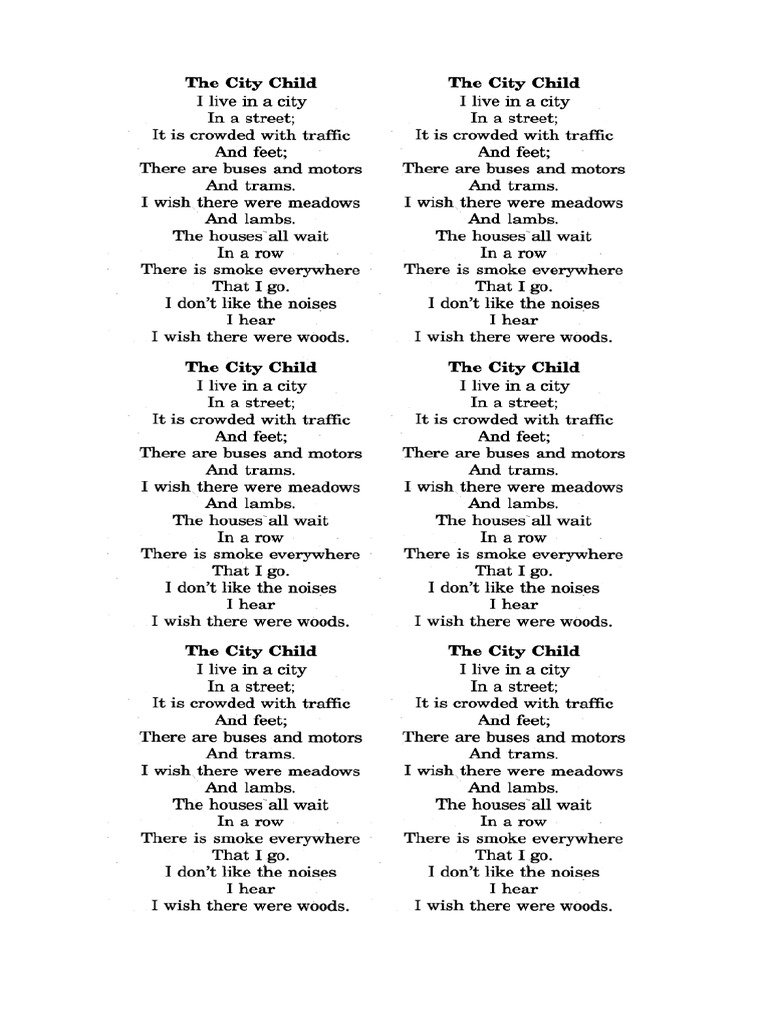 The City Child
I live in a city
In a street;
It is crowded with traffic
And feet;
There are buses and motors
And trams.
I wish there were meadows
And lambs.
The houses all wait
In a row
There is smoke everywhere
That I go.
I don't like the noises
I hear
I wish there were woods.

The City Child
I live in a city
In a street;
It is crowded with traffic
And feet;
There are buses and motors
And trams.
I wish there were meadows
And lambs.
The houses all wait
In a row
There is smoke everywhere
That I go.
I don't like the noises
I hear
I wish there were woods.

The City Child
I live in a city
In a street;
It is crowded with traffic
And feet;
There are buses and motors
And trams.
I wish there were meadows
And lambs.
The houses all wait
In a row
There is smoke everywhere
That I go.
I don't like the noises
I hear
I wish there were woods.

The City Child
I live in a city
In a street;
It is crowded with traffic
And feet;
There are buses and motors
And trams.
I wish there were meadows
And lambs.
The houses all wait
In a row
There is smoke everywhere
That I go.
I don't like the noises
I hear
I wish there were woods.

The City Child
I live in a city
In a street;
It is crowded with traffic
And feet;
There are buses and motors
And trams.
I wish there were meadows
And lambs.
The houses all wait
In a row
There is smoke everywhere
That I go.
I don't like the noises
I hear
I wish there were woods.

The City Child
I live in a city
In a street;
It is crowded with traffic
And feet;
There are buses and motors
And trams.
I wish there were meadows
And lambs.
The houses all wait
In a row
There is smoke everywhere
That I go.
I don't like the noises
I hear
I wish there were woods.